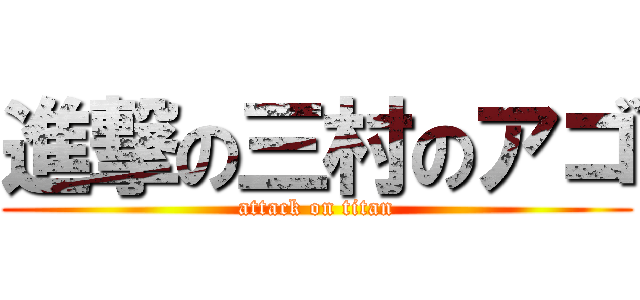 進撃の三村のアゴ
attack on titan